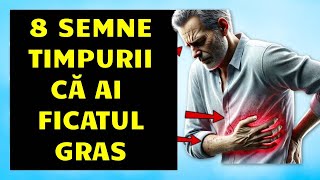 8 SEMNE TIMPURII CĂ AI FICATUL GRAS